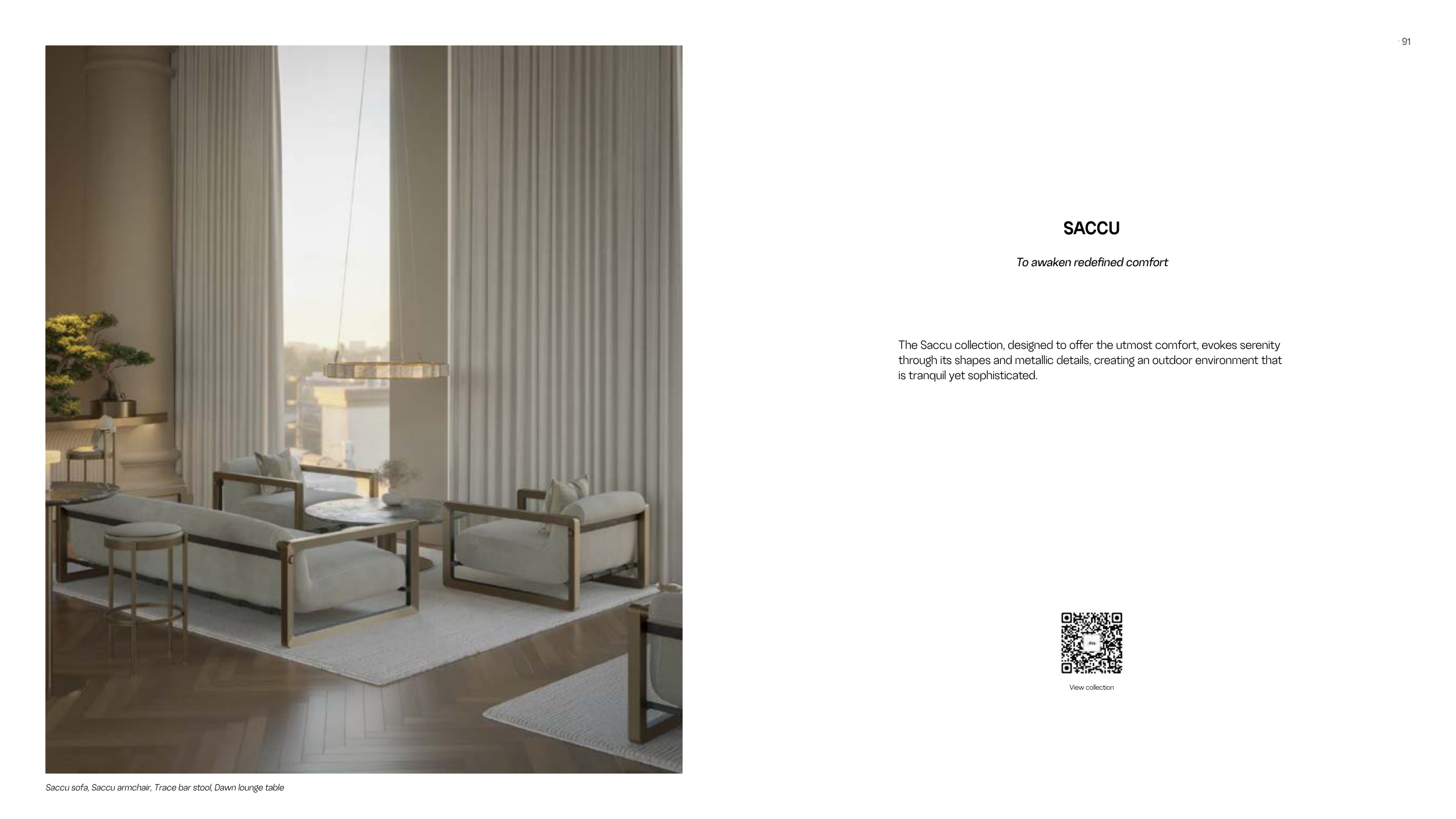 91

SACCU

To awaken redefined comfort

The Saccu collection, designed to offer the utmost comfort, evokes serenity through its shapes and metallic details, creating an outdoor environment that is tranquil yet sophisticated.

View collection

Saccu sofa, Saccu armchair, Trace bar stool, Dawn lounge table